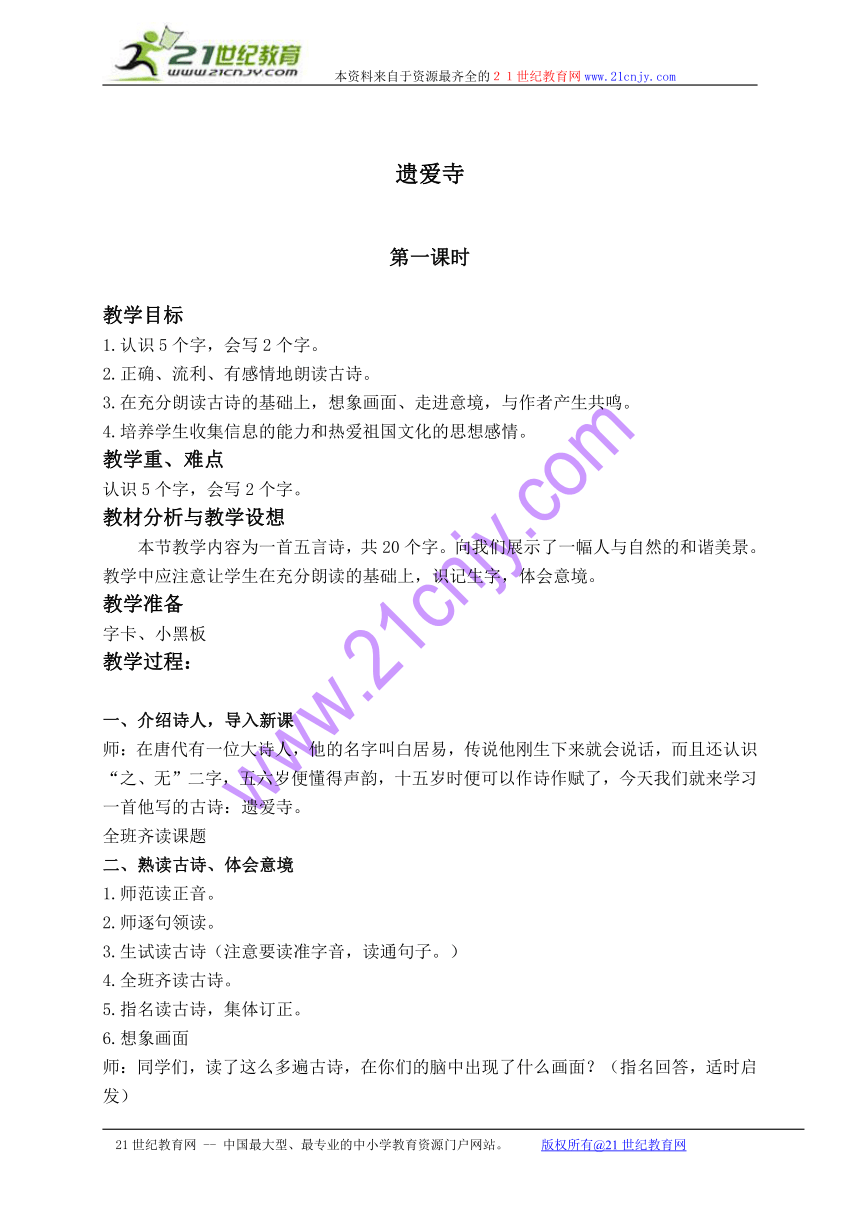 21世纪教育
www.21cnjy.com
本资料来自于资源最齐全的２１世纪教育网www.21cnjy.com

遗爱寺

第一课时

教学目标
1.认识5个字，会写2个字。
2.正确、流利、有感情地朗读古诗。
3.在充分朗读古诗的基础上，想象画面、走进意境，与作者产生共鸣。
4.培养学生收集信息的能力和热爱祖国文化的思想感情。
教学重、难点
认识5个字，会写2个字。
教材分析与教学设想
本节教学内容为一首五言诗，共20个字。向我们展示了一幅人与自然的和谐美景。教学中应注意让学生在充分朗读的基础上，识记生字，体会意境。
教学准备
字卡、小黑板
教学过程：

一、介绍诗人，导入新课
师：在唐代有一位大诗人，他的名字叫白居易，传说他刚生下来就会说话，而且还认识“之、无”二字，五六岁便懂得声韵，十五岁时便可以作诗作赋了，今天我们就来学习一首他写的古诗：遗爱寺。
全班齐读课题
二、熟读古诗、体会意境
1.师范读正音。
2.师逐句领读。
3.生试读古诗（注意要读准字音，读通句子。）
4.全班齐读古诗。
5.指名读古诗，集体订正。
6.想象画面
师：同学们，读了这么多遍古诗，在你们的脑中出现了什么画面？（指名回答，适时启发）

www.21cnjy.com

21世纪教育网 -- 中国最大型、最专业的中小学教育资源门户网站。 版权所有@21世纪教育网